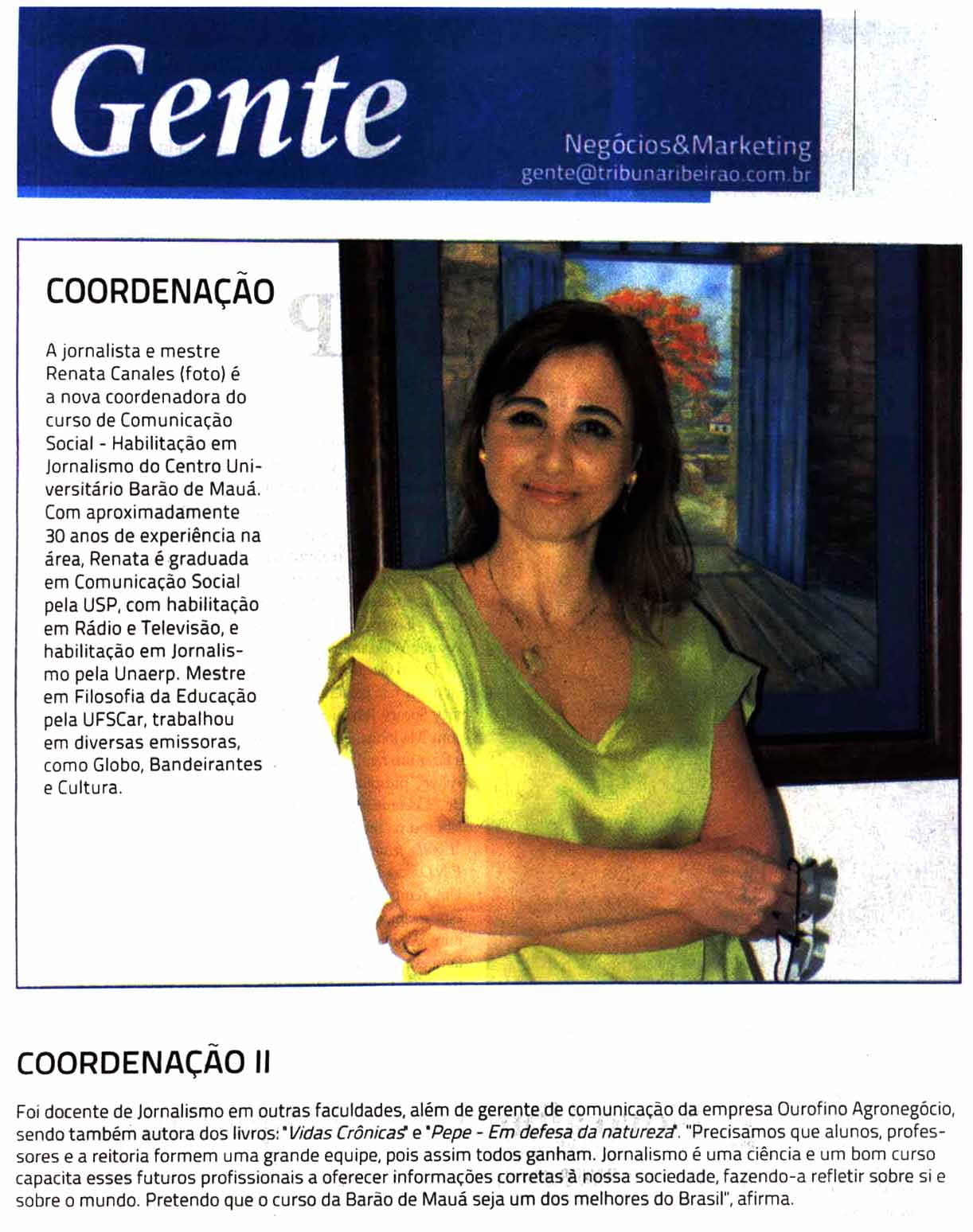 Gente

Negócios&Marketing
gente@tribunaribeirao.com.br

COORDENAÇÃO

A jornalista e mestre Renata Canales (foto) é a nova coordenadora do curso de Comunicação Social - Habilitação em Jornalismo do Centro Universitário Barão de Mauá. Com aproximadamente 30 anos de experiência na área, Renata é graduada em Comunicação Social pela USP, com habilitação em Rádio e Televisão, e habilitação em Jornalismo pela Unaerp. Mestre em Filosofia da Educação pela UFSCar, trabalhou em diversas emissoras, como Globo, Bandeirantes e Cultura.

COORDENAÇÃO II

Foi docente de Jornalismo em outras faculdades, além de gerente de comunicação da empresa Ourofino Agronegócio, sendo também autora dos livros: "Vidas Crônicas" e "Pepe - Em defesa da natureza". "Precisamos que alunos, professores e a reitoria formem uma grande equipe, pois assim todos ganham. Jornalismo é uma ciência e um bom curso capacita esses futuros profissionais a oferecer informações corretas à nossa sociedade, fazendo-a refletir sobre si e sobre o mundo. Pretendo que o curso da Barão de Mauá seja um dos melhores do Brasil", afirma.